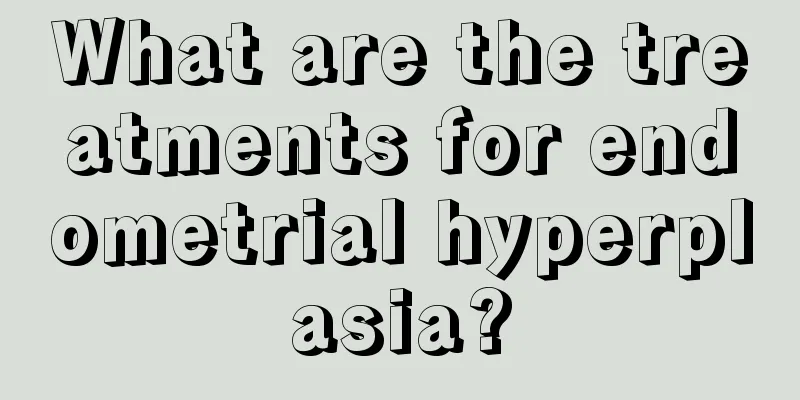 What are the treatments for endometrial hyperplasia?